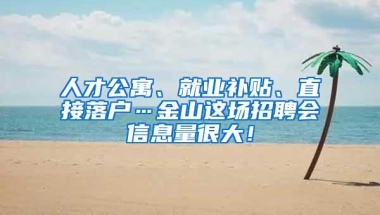 人才公寓、就业补贴、直接落户…金山这场招聘会信息量很大！